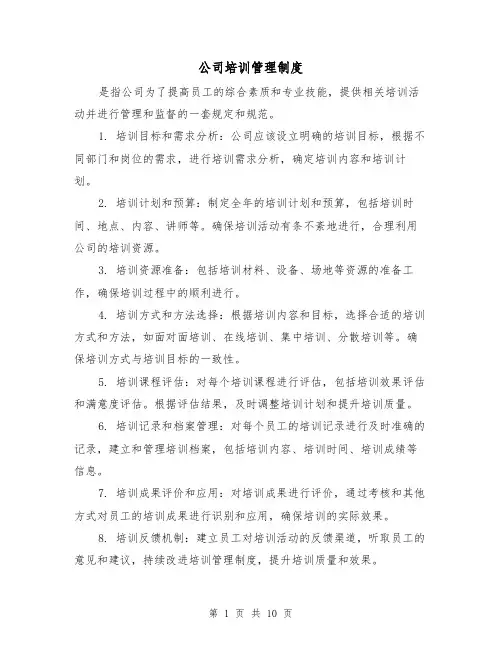 公司培训管理制度

是指公司为了提高员工的综合素质和专业技能，提供相关培训活动并进行管理和监督的一套规定和规范。

1. 培训目标和需求分析：公司应该设立明确的培训目标，根据不同部门和岗位的需求，进行培训需求分析，确定培训内容和培训计划。

2. 培训计划和预算：制定全年的培训计划和预算，包括培训时间、地点、内容、讲师等。确保培训活动有条不紊地进行，合理利用公司的培训资源。

3. 培训资源准备：包括培训材料、设备、场地等资源的准备工作，确保培训过程中的顺利进行。

4. 培训方式和方法选择：根据培训内容和目标，选择合适的培训方式和方法，如面对面培训、在线培训、集中培训、分散培训等。确保培训方式与培训目标的一致性。

5. 培训课程评估：对每个培训课程进行评估，包括培训效果评估和满意度评估。根据评估结果，及时调整培训计划和提升培训质量。

6. 培训记录和档案管理：对每个员工的培训记录进行及时准确的记录，建立和管理培训档案，包括培训内容、培训时间、培训成绩等信息。

7. 培训成果评价和应用：对培训成果进行评价，通过考核和其他方式对员工的培训成果进行识别和应用，确保培训的实际效果。

8. 培训反馈机制：建立员工对培训活动的反馈渠道，听取员工的意见和建议，持续改进培训管理制度，提升培训质量和效果。

第 1 页 共 10 页